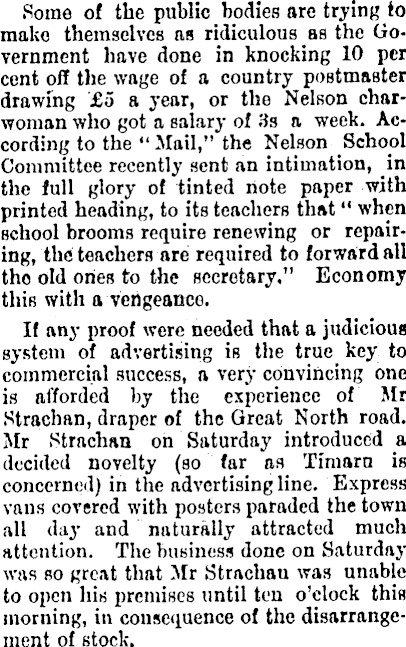 Some of the public bodies are trying to make themselves as ridiculous as the Government have done in knocking 10 per cent off the wage of a country postmaster drawing £5 a year, or the Nelson charwoman who got a salary of 3s a week. According to the "Mail," the Nelson School Committee recently sent an intimation, in the full glory of tinted note paper with printed heading, to its teachers that "when school brooms require renewing or repairing, the teachers are required to forward all the old ones to the secretary." Economy this with a vengeance.

If any proof were needed that a judicious system of advertising is the true key to commercial success, a very convincing one is afforded by the experience of Mr Strachan, draper of the Great North road. Mr Strachan on Saturday introduced a decided novelty (so far as Timaru is concerned) in the advertising line. Express vans covered with posters paraded the town all day and naturally attracted much attention. The business done on Saturday was so great that Mr Strachan was unable to open his premises until ten o'clock this morning, in consequence of the disarrangement of stock.